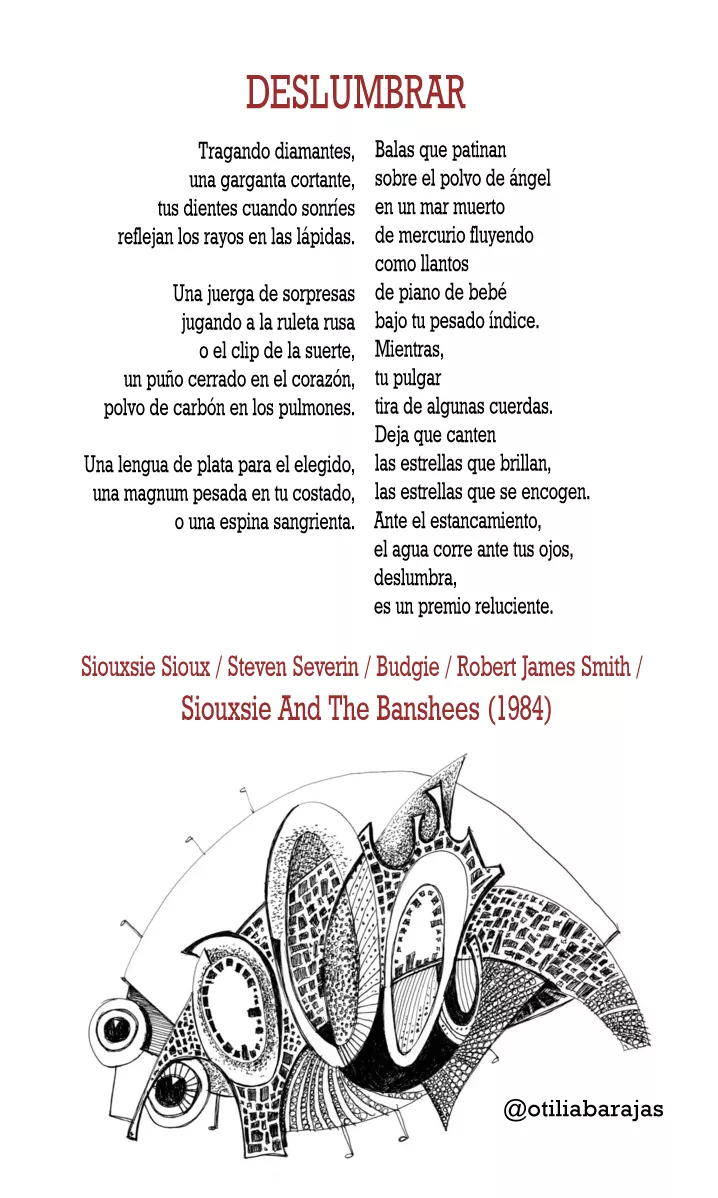 DESLUMBRAR

Tragando diamantes,
una garganta cortante,
tus dientes cuando sonríes
reflejan los rayos en las lápidas.

Una juerga de sorpresas
jugando a la ruleta rusa
o el clip de la suerte,
un puño cerrado en el corazón,
polvo de carbón en los pulmones.

Una lengua de plata para el elegido,
una magnum pesada en tu costado,
o una espina sangrienta.

Balas que patinan
sobre el polvo de ángel
en un mar muerto
de mercurio fluyendo
como llantos
de piano de bebé
bajo tu pesado índice.
Mientras,
tu pulgar
tira de algunas cuerdas.
Deja que canten
las estrellas que brillan,
las estrellas que se encogen.
Ante el estancamiento,
el agua corre ante tus ojos,
deslumbra,
es un premio reluciente.

Siouxsie Sioux / Steven Severin / Budgie / Robert James Smith /
Siouxsie And The Banshees (1984)

@otiliabarajas